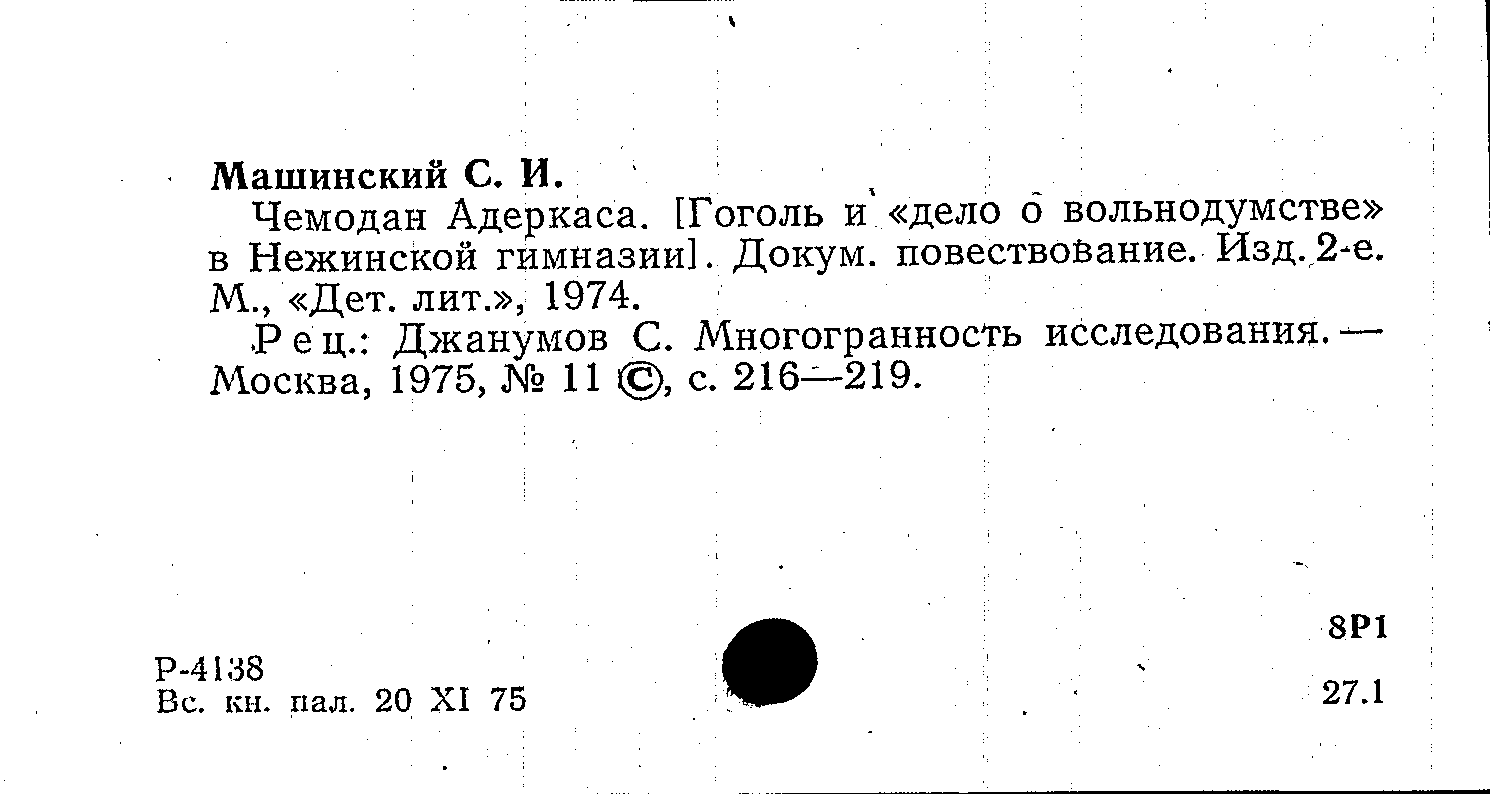 Машинский С. И.

Чемодан Адеркаса. [Гоголь и «дело о вольнодумстве» в Нежинской гимназии]. Докум. повествование. Изд. 2-е. М., «Дет. лит.», 1974.

Рец.: Джанумов С. Многогранность исследования. — Москва, 1975, № 11 ©, с. 216—219.

8Р1

Р-4138
Вс. кн. пал. 20 XI 75

27.1